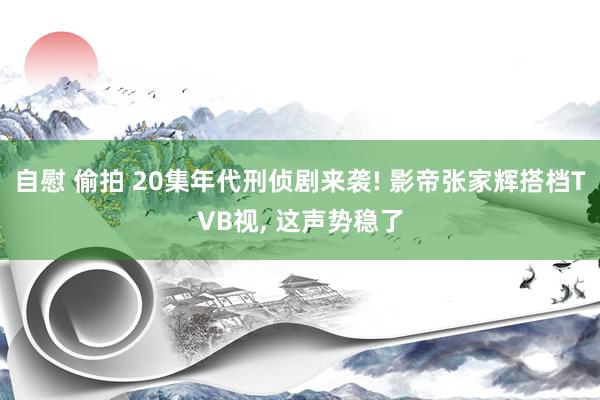 自慰 偷拍 20集年代刑侦剧来袭! 影帝张家辉搭档TVB视, 这声势稳了